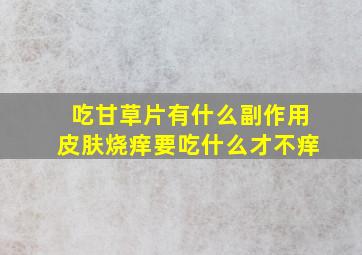 吃甘草片有什么副作用
皮肤烧痒要吃什么才不痒